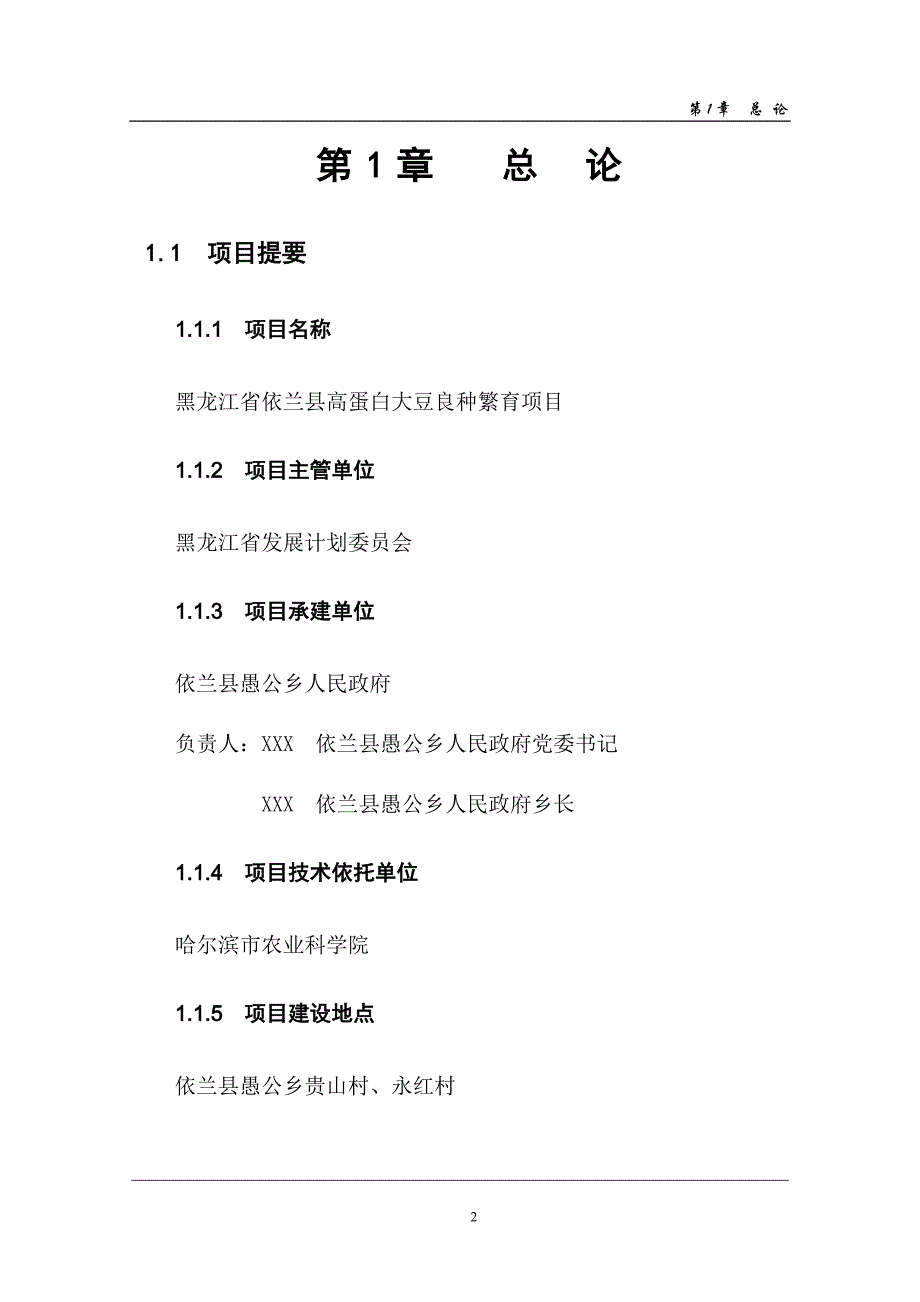 第1章　总 论

第1章　　总　论

1.1　项目提要

1.1.1　项目名称

黑龙江省依兰县高蛋白大豆良种繁育项目

1.1.2　项目主管单位

黑龙江省发展计划委员会

1.1.3　项目承建单位

依兰县愚公乡人民政府

负责人：XXX　依兰县愚公乡人民政府党委书记

XXX　依兰县愚公乡人民政府乡长

1.1.4　项目技术依托单位

哈尔滨市农业科学院

1.1.5　项目建设地点

依兰县愚公乡贵山村、永红村

2